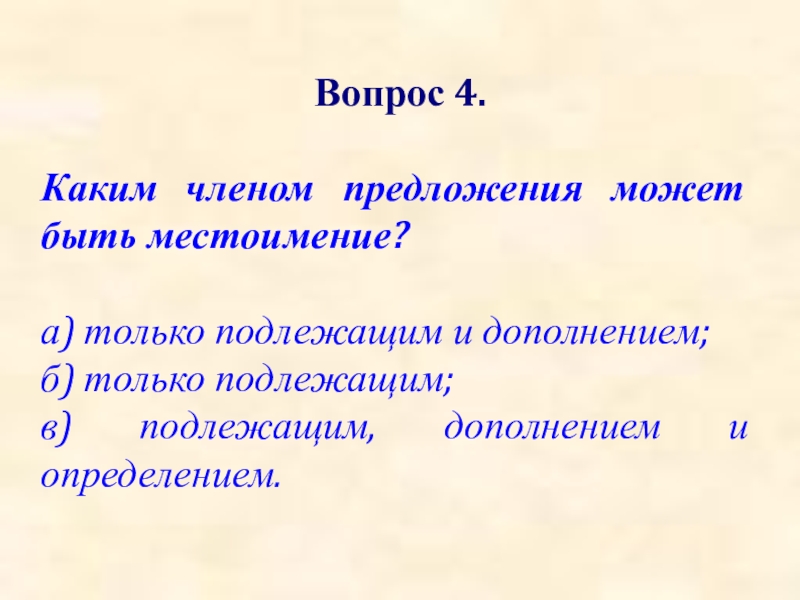 Вопрос 4.

Каким членом предложения может быть местоимение?

а) только подлежащим и дополнением;
б) только подлежащим;
в) подлежащим, дополнением и определением.